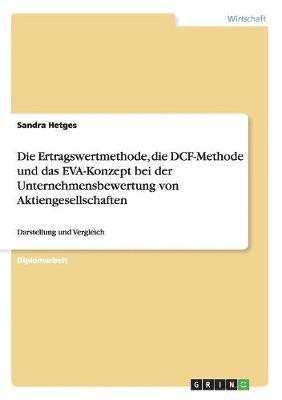 Wirtschaft

Sandra Hetges

Die Ertragswertmethode, die DCF-Methode und das EVA-Konzept bei der Unternehmensbewertung von Aktiengesellschaften

Darstellung und Vergleich

Diplomarbeit

GRIN